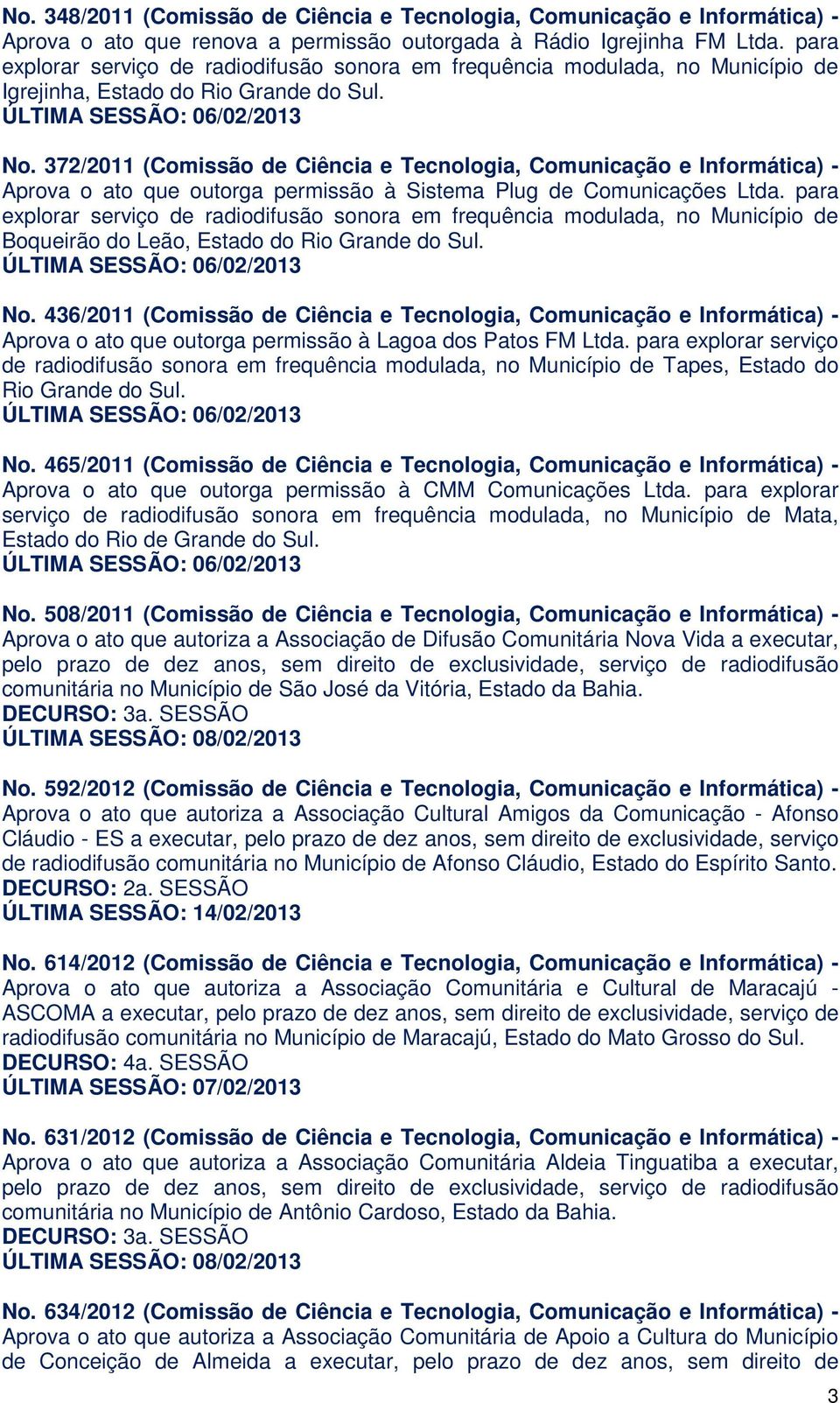 No. 348/2011 (Comissão de Ciência e Tecnologia, Comunicação e Informática) - Aprova o ato que renova a permissão outorgada à Rádio Igrejinha FM Ltda. para explorar serviço de radiodifusão sonora em frequência modulada, no Município de Igrejinha, Estado do Rio Grande do Sul.
ÚLTIMA SESSÃO: 06/02/2013

No. 372/2011 (Comissão de Ciência e Tecnologia, Comunicação e Informática) - Aprova o ato que outorga permissão à Sistema Plug de Comunicações Ltda. para explorar serviço de radiodifusão sonora em frequência modulada, no Município de Boqueirão do Leão, Estado do Rio Grande do Sul.
ÚLTIMA SESSÃO: 06/02/2013

No. 436/2011 (Comissão de Ciência e Tecnologia, Comunicação e Informática) - Aprova o ato que outorga permissão à Lagoa dos Patos FM Ltda. para explorar serviço de radiodifusão sonora em frequência modulada, no Município de Tapes, Estado do Rio Grande do Sul.
ÚLTIMA SESSÃO: 06/02/2013

No. 465/2011 (Comissão de Ciência e Tecnologia, Comunicação e Informática) - Aprova o ato que outorga permissão à CMM Comunicações Ltda. para explorar serviço de radiodifusão sonora em frequência modulada, no Município de Mata, Estado do Rio de Grande do Sul.
ÚLTIMA SESSÃO: 06/02/2013

No. 508/2011 (Comissão de Ciência e Tecnologia, Comunicação e Informática) - Aprova o ato que autoriza a Associação de Difusão Comunitária Nova Vida a executar, pelo prazo de dez anos, sem direito de exclusividade, serviço de radiodifusão comunitária no Município de São José da Vitória, Estado da Bahia.
DECURSO: 3a. SESSÃO
ÚLTIMA SESSÃO: 08/02/2013

No. 592/2012 (Comissão de Ciência e Tecnologia, Comunicação e Informática) - Aprova o ato que autoriza a Associação Cultural Amigos da Comunicação - Afonso Cláudio - ES a executar, pelo prazo de dez anos, sem direito de exclusividade, serviço de radiodifusão comunitária no Município de Afonso Cláudio, Estado do Espírito Santo.
DECURSO: 2a. SESSÃO
ÚLTIMA SESSÃO: 14/02/2013

No. 614/2012 (Comissão de Ciência e Tecnologia, Comunicação e Informática) - Aprova o ato que autoriza a Associação Comunitária e Cultural de Maracajú - ASCOMA a executar, pelo prazo de dez anos, sem direito de exclusividade, serviço de radiodifusão comunitária no Município de Maracajú, Estado do Mato Grosso do Sul.
DECURSO: 4a. SESSÃO
ÚLTIMA SESSÃO: 07/02/2013

No. 631/2012 (Comissão de Ciência e Tecnologia, Comunicação e Informática) - Aprova o ato que autoriza a Associação Comunitária Aldeia Tinguatiba a executar, pelo prazo de dez anos, sem direito de exclusividade, serviço de radiodifusão comunitária no Município de Antônio Cardoso, Estado da Bahia.
DECURSO: 3a. SESSÃO
ÚLTIMA SESSÃO: 08/02/2013

No. 634/2012 (Comissão de Ciência e Tecnologia, Comunicação e Informática) - Aprova o ato que autoriza a Associação Comunitária de Apoio a Cultura do Município de Conceição de Almeida a executar, pelo prazo de dez anos, sem direito de

3